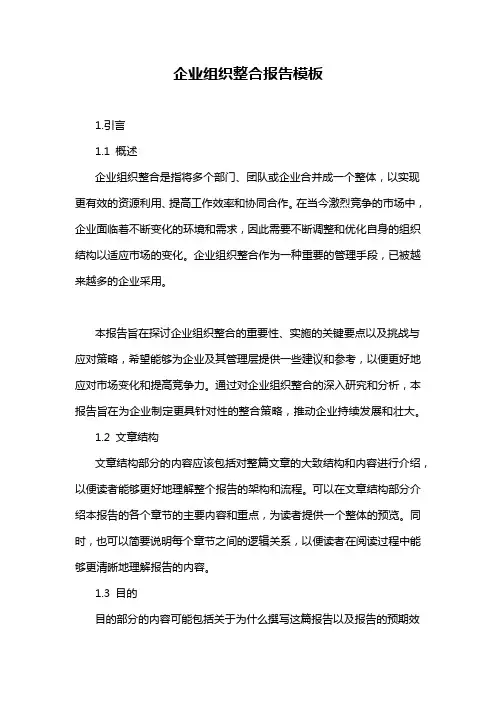 企业组织整合报告模板

1.引言

1.1 概述

企业组织整合是指将多个部门、团队或企业合并成一个整体，以实现更有效的资源利用、提高工作效率和协同合作。在当今激烈竞争的市场中，企业面临着不断变化的环境和需求，因此需要不断调整和优化自身的组织结构以适应市场的变化。企业组织整合作为一种重要的管理手段，已被越来越多的企业采用。

本报告旨在探讨企业组织整合的重要性、实施的关键要点以及挑战与应对策略，希望能够为企业及其管理层提供一些建议和参考，以便更好地应对市场变化和提高竞争力。通过对企业组织整合的深入研究和分析，本报告旨在为企业制定更具针对性的整合策略，推动企业持续发展和壮大。

1.2 文章结构

文章结构部分的内容应该包括对整篇文章的大致结构和内容进行介绍，以便读者能够更好地理解整个报告的架构和流程。可以在文章结构部分介绍本报告的各个章节的主要内容和重点，为读者提供一个整体的预览。同时，也可以简要说明每个章节之间的逻辑关系，以便读者在阅读过程中能够更清晰地理解报告的内容。

1.3 目的

目的部分的内容可能包括关于为什么撰写这篇报告以及报告的预期效